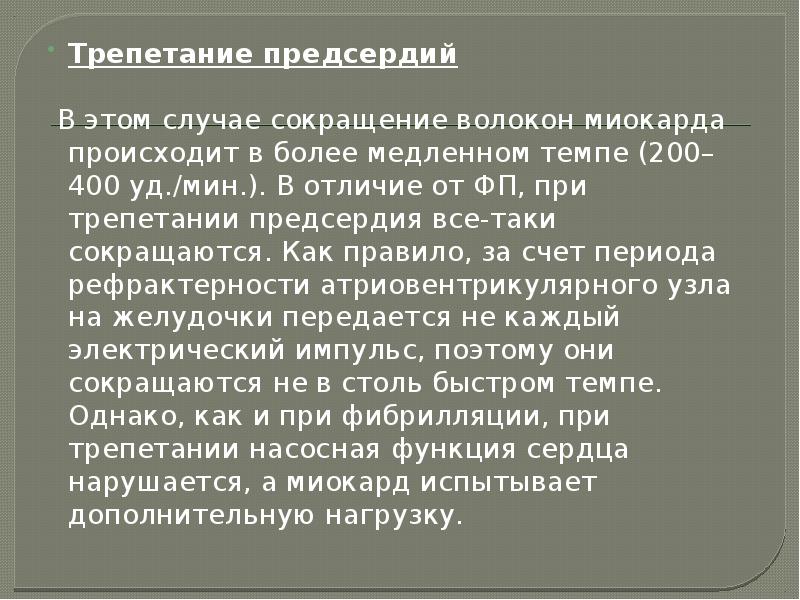 • Трепетание предсердий

В этом случае сокращение волокон миокарда происходит в более медленном темпе (200–400 уд./мин.). В отличие от ФП, при трепетании предсердия все-таки сокращаются. Как правило, за счет периода рефрактерности атриовентрикулярного узла на желудочки передается не каждый электрический импульс, поэтому они сокращаются не в столь быстром темпе. Однако, как и при фибрилляции, при трепетании насосная функция сердца нарушается, а миокард испытывает дополнительную нагрузку.